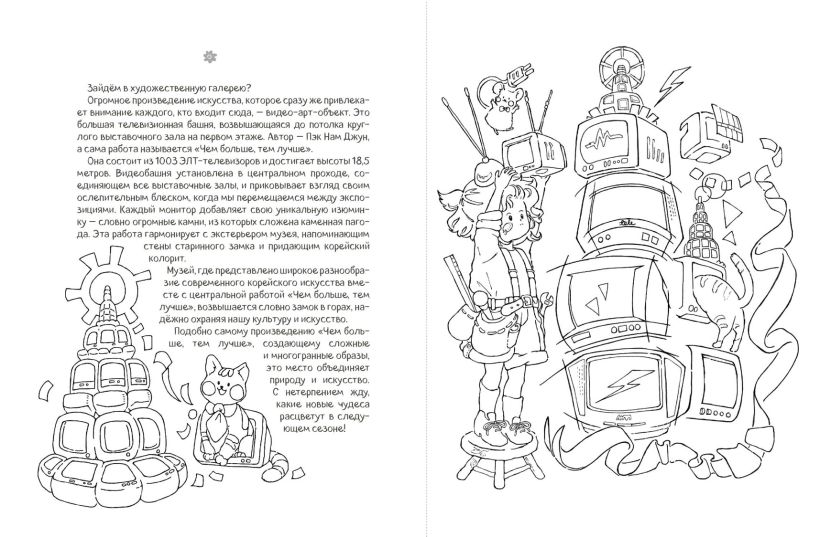 Зайдём в художественную галерею?

Огромное произведение искусства, которое сразу же привлекает внимание каждого, кто входит сюда, — видео-арт-объект. Это большая телевизионная башня, возвышающаяся до потолка круглого выставочного зала на первом этаже. Автор — Пэк Нам Джун, а сама работа называется «Чем больше, тем лучше».

Она состоит из 1003 ЭЛТ-телевизоров и достигает высоты 18,5 метров. Видеобашня установлена в центральном проходе, соединяющем все выставочные залы, и приковывает взгляд своим ослепительным блеском, когда мы перемещаемся между экспозициями. Каждый монитор добавляет свою уникальную изюминку — словно огромные камни, из которых сложена каменная пагода. Эта работа гармонирует с экстерьером музея, напоминающим стены старинного замка и придающим корейский колорит.

Музей, где представлено широкое разнообразие современного корейского искусства вместе с центральной работой «Чем больше, тем лучше», возвышается словно замок в горах, надёжно охраняя нашу культуру и искусство.

Подобно самому произведению «Чем больше, тем лучше», создающему сложные и многогранные образы, это место объединяет природу и искусство. С нетерпением жду, какие новые чудеса расцветут в следующем сезоне!